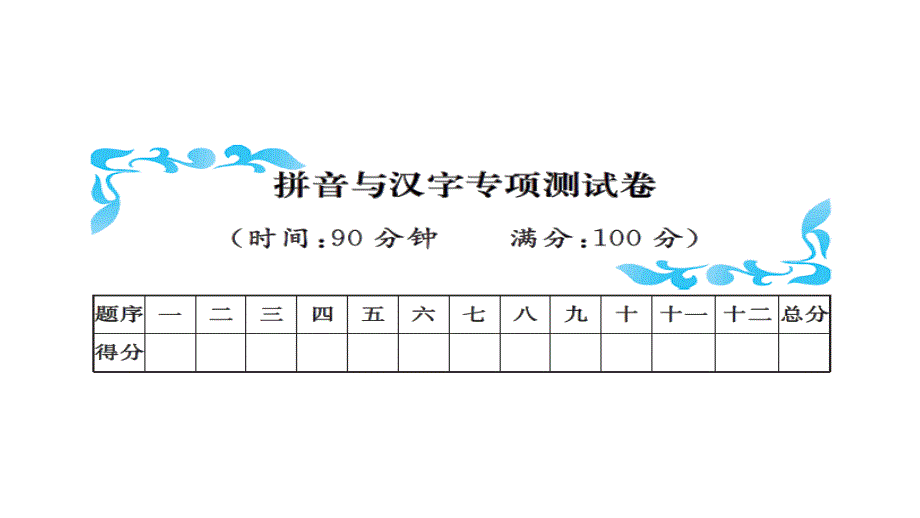 拼音与汉字专项测试卷

（时间：90 分钟　　满分：100 分）

| 题序 | 一 | 二 | 三 | 四 | 五 | 六 | 七 | 八 | 九 | 十 | 十一 | 十二 | 总分 |
|---|---|---|---|---|---|---|---|---|---|---|---|---|---|
| 得分 | | | | | | | | | | | | | |